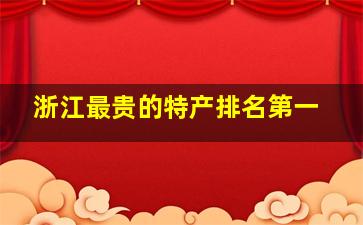 浙江最贵的特产排名第一